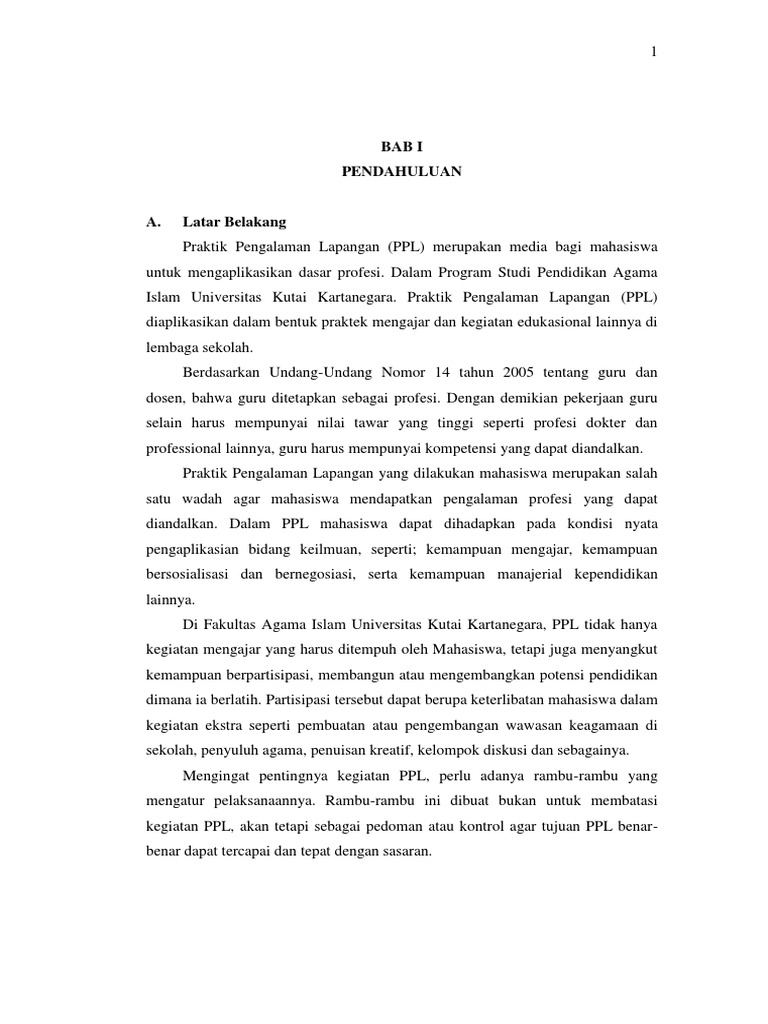 1

BAB I
PENDAHULUAN

A. Latar Belakang

Praktik Pengalaman Lapangan (PPL) merupakan media bagi mahasiswa untuk mengaplikasikan dasar profesi. Dalam Program Studi Pendidikan Agama Islam Universitas Kutai Kartanegara. Praktik Pengalaman Lapangan (PPL) diaplikasikan dalam bentuk praktek mengajar dan kegiatan edukasional lainnya di lembaga sekolah.

Berdasarkan Undang-Undang Nomor 14 tahun 2005 tentang guru dan dosen, bahwa guru ditetapkan sebagai profesi. Dengan demikian pekerjaan guru selain harus mempunyai nilai tawar yang tinggi seperti profesi dokter dan professional lainnya, guru harus mempunyai kompetensi yang dapat diandalkan.

Praktik Pengalaman Lapangan yang dilakukan mahasiswa merupakan salah satu wadah agar mahasiswa mendapatkan pengalaman profesi yang dapat diandalkan. Dalam PPL mahasiswa dapat dihadapkan pada kondisi nyata pengaplikasian bidang keilmuan, seperti; kemampuan mengajar, kemampuan bersosialisasi dan bernegosiasi, serta kemampuan manajerial kependidikan lainnya.

Di Fakultas Agama Islam Universitas Kutai Kartanegara, PPL tidak hanya kegiatan mengajar yang harus ditempuh oleh Mahasiswa, tetapi juga menyangkut kemampuan berpartisipasi, membangun atau mengembangkan potensi pendidikan dimana ia berlatih. Partisipasi tersebut dapat berupa keterlibatan mahasiswa dalam kegiatan ekstra seperti pembuatan atau pengembangan wawasan keagamaan di sekolah, penyuluh agama, penuisan kreatif, kelompok diskusi dan sebagainya.

Mengingat pentingnya kegiatan PPL, perlu adanya rambu-rambu yang mengatur pelaksanaannya. Rambu-rambu ini dibuat bukan untuk membatasi kegiatan PPL, akan tetapi sebagai pedoman atau kontrol agar tujuan PPL benar-benar dapat tercapai dan tepat dengan sasaran.